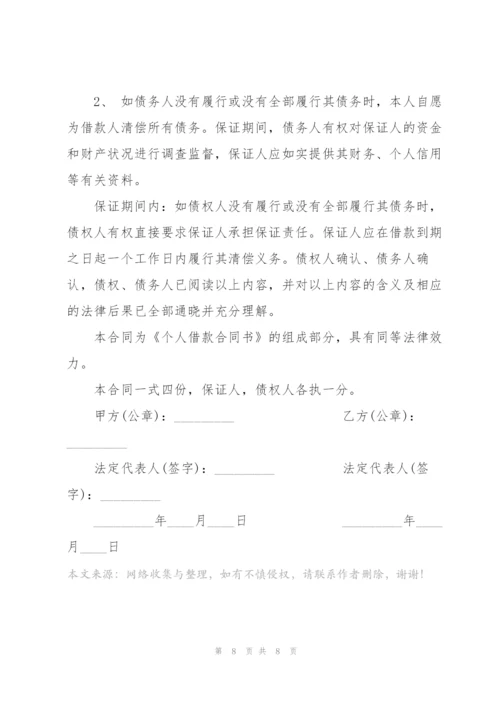 2、 如债务人没有履行或没有全部履行其债务时，本人自愿为借款人清偿所有债务。保证期间，债务人有权对保证人的资金和财产状况进行调查监督，保证人应如实提供其财务、个人信用等有关资料。

保证期间内：如债权人没有履行或没有全部履行其债务时，债权人有权直接要求保证人承担保证责任。保证人应在借款到期之日起一个工作日内履行其清偿义务。债权人确认、债务人确认，债权、债务人已阅读以上内容，并对以上内容的含义及相应的法律后果已全部通晓并充分理解。

本合同为《个人借款合同书》的组成部分，具有同等法律效力。

本合同一式四份，保证人，债权人各执一分。

甲方(公章)：_________ 乙方(公章)：_________

法定代表人(签字)：_________ 法定代表人(签字)：_________

_________年____月____日 _________年____月____日

本文来源：网络收集与整理，如有不慎侵权，请联系作者删除，谢谢！

第 8 页 共 8 页